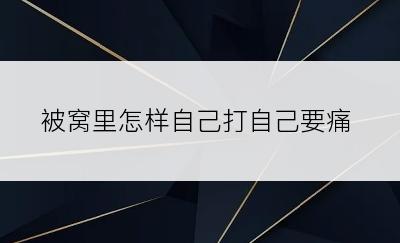 被窝里怎样自己打自己要痛